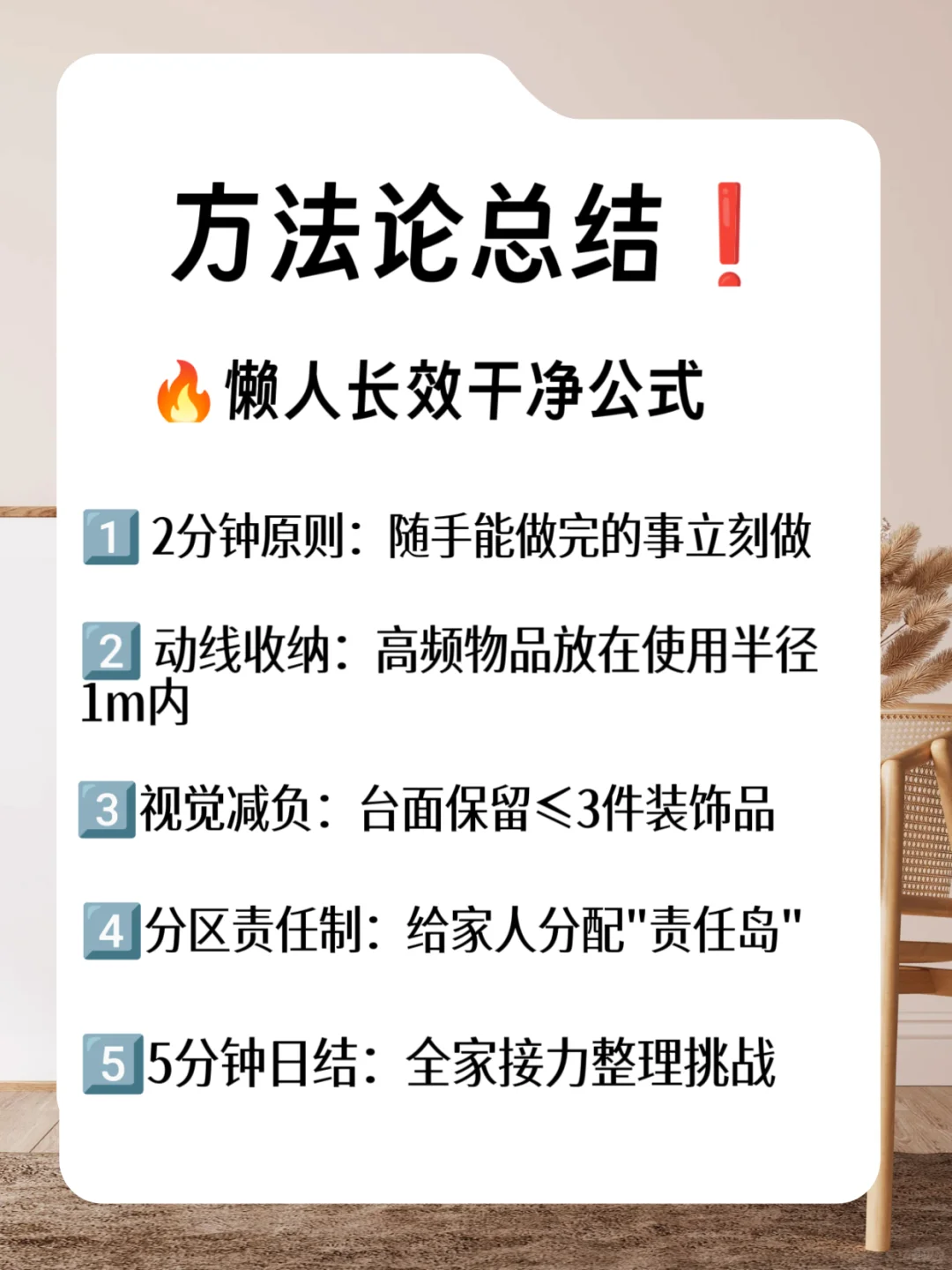 方法论总结❗

🔥懒人长效干净公式

1️⃣ 2分钟原则：随手能做完的事立刻做

2️⃣ 动线收纳：高频物品放在使用半径1m内

3️⃣视觉减负：台面保留≤3件装饰品

4️⃣分区责任制：给家人分配"责任岛"

5️⃣5分钟日结：全家接力整理挑战